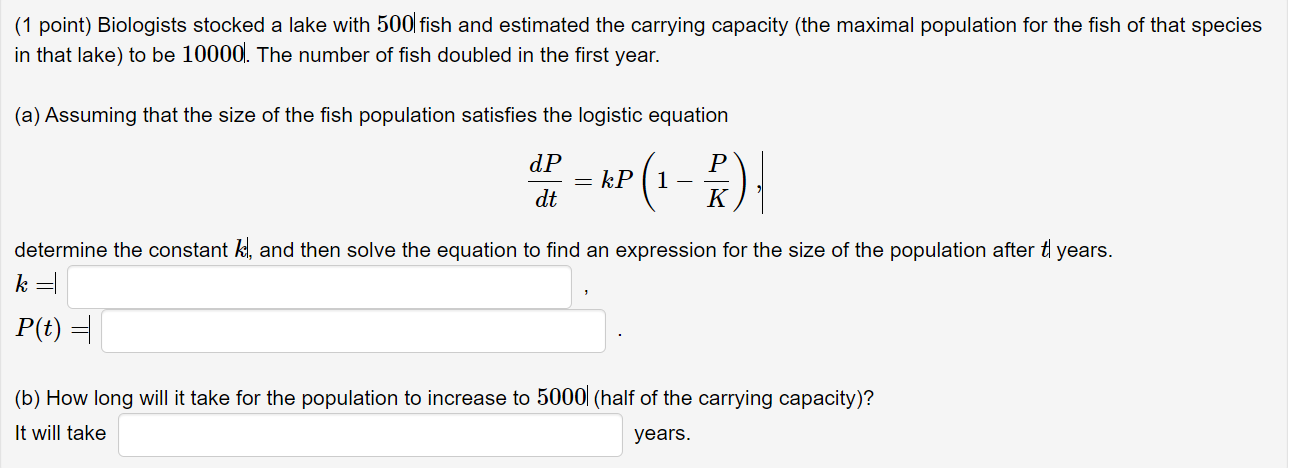 (1 point) Biologists stocked a lake with $500$ fish and estimated the carrying capacity (the maximal population for the fish of that species in that lake) to be $10000$. The number of fish doubled in the first year.

(a) Assuming that the size of the fish population satisfies the logistic equation

$$\frac{dP}{dt} = kP\left(1 - \frac{P}{K}\right),$$

determine the constant $k$, and then solve the equation to find an expression for the size of the population after $t$ years.

$k =$ ,

$P(t) =$ .

(b) How long will it take for the population to increase to $5000$ (half of the carrying capacity)?

It will take years.